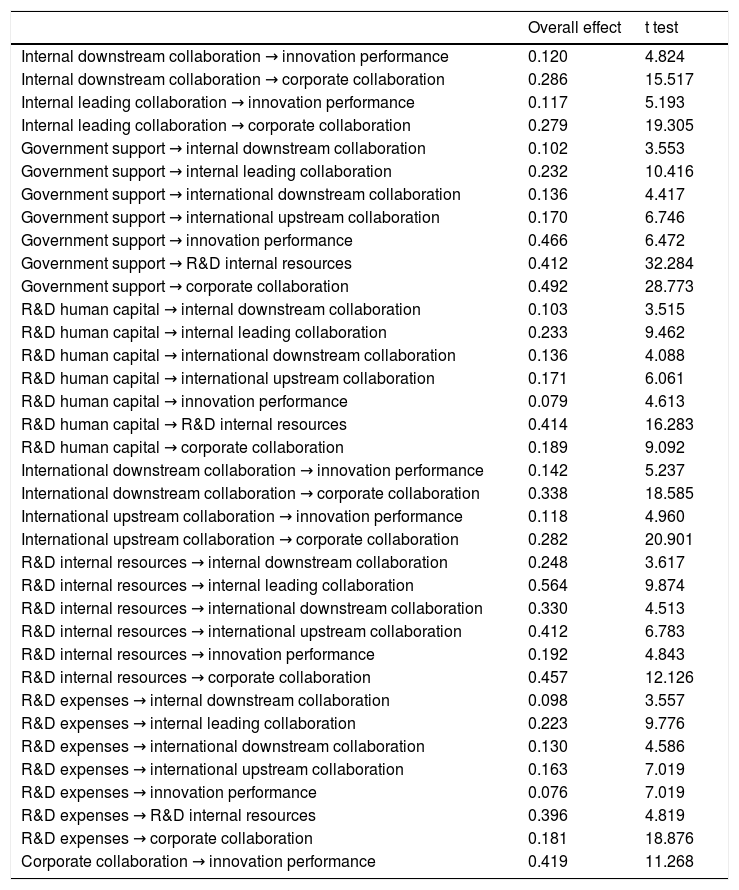 | | Overall effect | t test |
|---|---|---|
| Internal downstream collaboration → innovation performance | 0.120 | 4.824 |
| Internal downstream collaboration → corporate collaboration | 0.286 | 15.517 |
| Internal leading collaboration → innovation performance | 0.117 | 5.193 |
| Internal leading collaboration → corporate collaboration | 0.279 | 19.305 |
| Government support → internal downstream collaboration | 0.102 | 3.553 |
| Government support → internal leading collaboration | 0.232 | 10.416 |
| Government support → international downstream collaboration | 0.136 | 4.417 |
| Government support → international upstream collaboration | 0.170 | 6.746 |
| Government support → innovation performance | 0.466 | 6.472 |
| Government support → R&D internal resources | 0.412 | 32.284 |
| Government support → corporate collaboration | 0.492 | 28.773 |
| R&D human capital → internal downstream collaboration | 0.103 | 3.515 |
| R&D human capital → internal leading collaboration | 0.233 | 9.462 |
| R&D human capital → international downstream collaboration | 0.136 | 4.088 |
| R&D human capital → international upstream collaboration | 0.171 | 6.061 |
| R&D human capital → innovation performance | 0.079 | 4.613 |
| R&D human capital → R&D internal resources | 0.414 | 16.283 |
| R&D human capital → corporate collaboration | 0.189 | 9.092 |
| International downstream collaboration → innovation performance | 0.142 | 5.237 |
| International downstream collaboration → corporate collaboration | 0.338 | 18.585 |
| International upstream collaboration → innovation performance | 0.118 | 4.960 |
| International upstream collaboration → corporate collaboration | 0.282 | 20.901 |
| R&D internal resources → internal downstream collaboration | 0.248 | 3.617 |
| R&D internal resources → internal leading collaboration | 0.564 | 9.874 |
| R&D internal resources → international downstream collaboration | 0.330 | 4.513 |
| R&D internal resources → international upstream collaboration | 0.412 | 6.783 |
| R&D internal resources → innovation performance | 0.192 | 4.843 |
| R&D internal resources → corporate collaboration | 0.457 | 12.126 |
| R&D expenses → internal downstream collaboration | 0.098 | 3.557 |
| R&D expenses → internal leading collaboration | 0.223 | 9.776 |
| R&D expenses → international downstream collaboration | 0.130 | 4.586 |
| R&D expenses → international upstream collaboration | 0.163 | 7.019 |
| R&D expenses → innovation performance | 0.076 | 7.019 |
| R&D expenses → R&D internal resources | 0.396 | 4.819 |
| R&D expenses → corporate collaboration | 0.181 | 18.876 |
| Corporate collaboration → innovation performance | 0.419 | 11.268 |